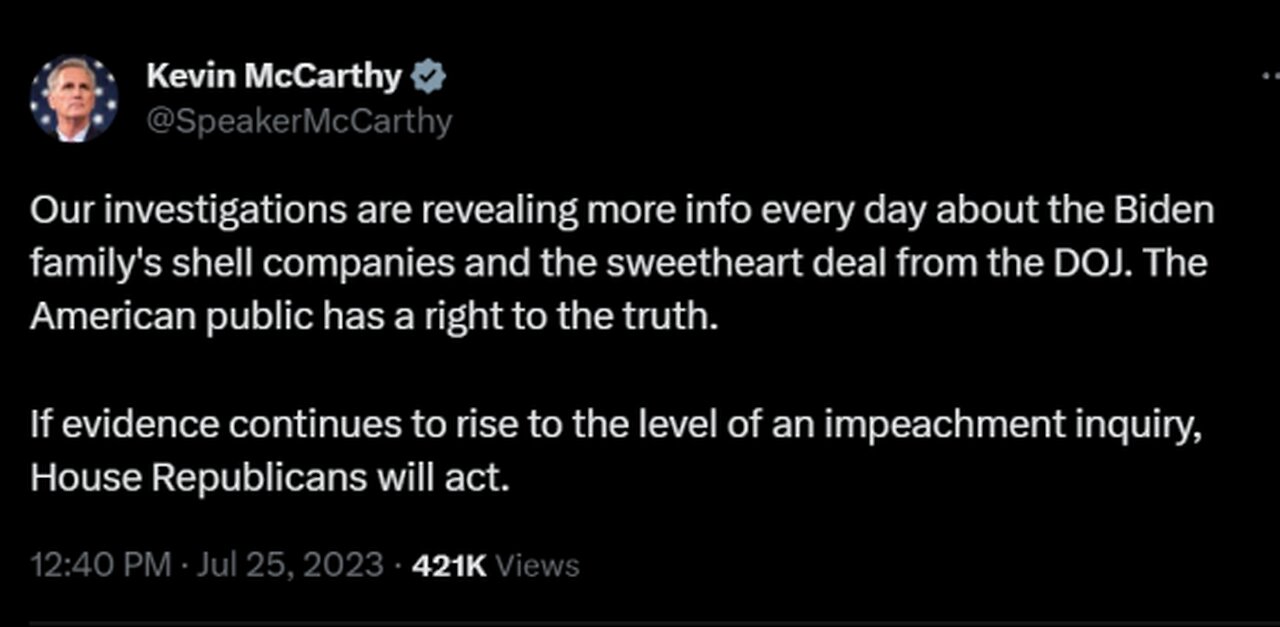 Kevin McCarthy
@SpeakerMcCarthy

Our investigations are revealing more info every day about the Biden family's shell companies and the sweetheart deal from the DOJ. The American public has a right to the truth.

If evidence continues to rise to the level of an impeachment inquiry, House Republicans will act.

12:40 PM · Jul 25, 2023 · 421K Views